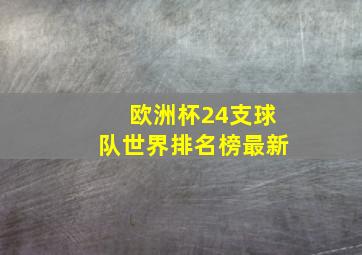 欧洲杯24支球队世界排名榜最新